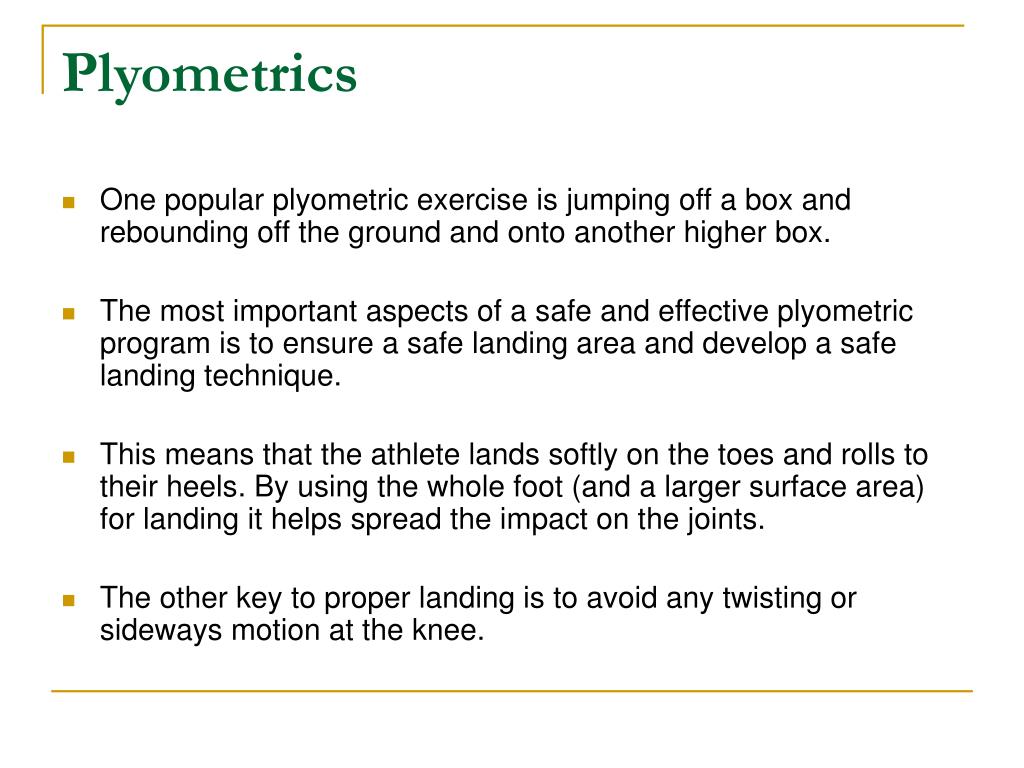 Plyometrics

One popular plyometric exercise is jumping off a box and rebounding off the ground and onto another higher box.

The most important aspects of a safe and effective plyometric program is to ensure a safe landing area and develop a safe landing technique.

This means that the athlete lands softly on the toes and rolls to their heels. By using the whole foot (and a larger surface area) for landing it helps spread the impact on the joints.

The other key to proper landing is to avoid any twisting or sideways motion at the knee.